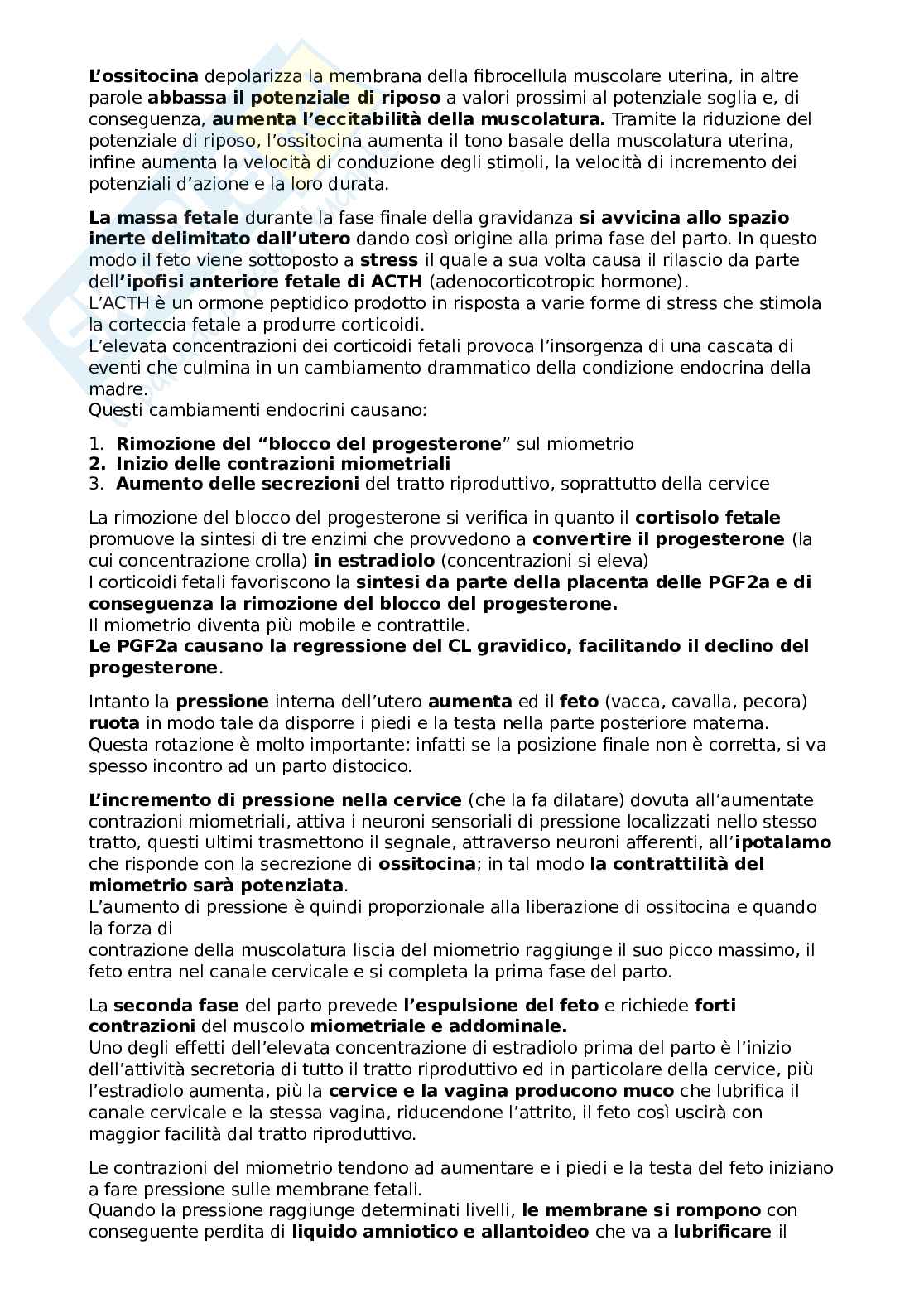 L'ossitocina depolarizza la membrana della fibrocellula muscolare uterina, in altre parole abbassa il potenziale di riposo a valori prossimi al potenziale soglia e, di conseguenza, aumenta l'eccitabilità della muscolatura. Tramite la riduzione del potenziale di riposo, l'ossitocina aumenta il tono basale della muscolatura uterina, infine aumenta la velocità di conduzione degli stimoli, la velocità di incremento dei potenziali d'azione e la loro durata.

La massa fetale durante la fase finale della gravidanza si avvicina allo spazio inerte delimitato dall'utero dando così origine alla prima fase del parto. In questo modo il feto viene sottoposto a stress il quale a sua volta causa il rilascio da parte dell'ipofisi anteriore fetale di ACTH (adenocorticotropic hormone).
L'ACTH è un ormone peptidico prodotto in risposta a varie forme di stress che stimola la corteccia fetale a produrre corticoidi.
L'elevata concentrazioni dei corticoidi fetali provoca l'insorgenza di una cascata di eventi che culmina in un cambiamento drammatico della condizione endocrina della madre.
Questi cambiamenti endocrini causano:

1. Rimozione del "blocco del progesterone" sul miometrio
2. Inizio delle contrazioni miometriali
3. Aumento delle secrezioni del tratto riproduttivo, soprattutto della cervice

La rimozione del blocco del progesterone si verifica in quanto il cortisolo fetale promuove la sintesi di tre enzimi che provvedono a convertire il progesterone (la cui concentrazione crolla) in estradiolo (concentrazioni si eleva)
I corticoidi fetali favoriscono la sintesi da parte della placenta delle PGF2a e di conseguenza la rimozione del blocco del progesterone.
Il miometrio diventa più mobile e contrattile.
Le PGF2a causano la regressione del CL gravidico, facilitando il declino del progesterone.

Intanto la pressione interna dell'utero aumenta ed il feto (vacca, cavalla, pecora) ruota in modo tale da disporre i piedi e la testa nella parte posteriore materna. Questa rotazione è molto importante: infatti se la posizione finale non è corretta, si va spesso incontro ad un parto distocico.

L'incremento di pressione nella cervice (che la fa dilatare) dovuta all'aumentate contrazioni miometriali, attiva i neuroni sensoriali di pressione localizzati nello stesso tratto, questi ultimi trasmettono il segnale, attraverso neuroni afferenti, all'ipotalamo che risponde con la secrezione di ossitocina; in tal modo la contrattilità del miometrio sarà potenziata.
L'aumento di pressione è quindi proporzionale alla liberazione di ossitocina e quando la forza di
contrazione della muscolatura liscia del miometrio raggiunge il suo picco massimo, il feto entra nel canale cervicale e si completa la prima fase del parto.

La seconda fase del parto prevede l'espulsione del feto e richiede forti contrazioni del muscolo miometriale e addominale.
Uno degli effetti dell'elevata concentrazione di estradiolo prima del parto è l'inizio dell'attività secretoria di tutto il tratto riproduttivo ed in particolare della cervice, più l'estradiolo aumenta, più la cervice e la vagina producono muco che lubrifica il canale cervicale e la stessa vagina, riducendone l'attrito, il feto così uscirà con maggior facilità dal tratto riproduttivo.

Le contrazioni del miometrio tendono ad aumentare e i piedi e la testa del feto iniziano a fare pressione sulle membrane fetali.
Quando la pressione raggiunge determinati livelli, le membrane si rompono con conseguente perdita di liquido amniotico e allantoideo che va a lubrificare il